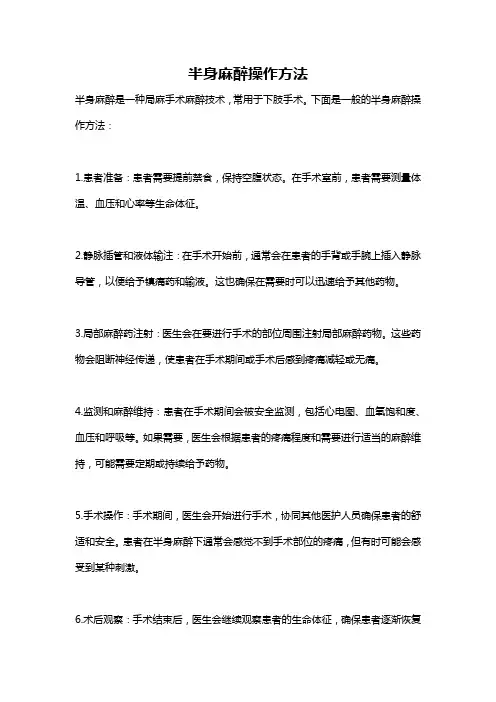 半身麻醉操作方法

半身麻醉是一种局麻手术麻醉技术，常用于下肢手术。下面是一般的半身麻醉操作方法：

1.患者准备：患者需要提前禁食，保持空腹状态。在手术室前，患者需要测量体温、血压和心率等生命体征。

2.静脉插管和液体输注：在手术开始前，通常会在患者的手背或手腕上插入静脉导管，以便给予镇痛药和输液。这也确保在需要时可以迅速给予其他药物。

3.局部麻醉药注射：医生会在要进行手术的部位周围注射局部麻醉药物。这些药物会阻断神经传递，使患者在手术期间或手术后感到疼痛减轻或无痛。

4.监测和麻醉维持：患者在手术期间会被安全监测，包括心电图、血氧饱和度、血压和呼吸等。如果需要，医生会根据患者的疼痛程度和需要进行适当的麻醉维持，可能需要定期或持续给予药物。

5.手术操作：手术期间，医生会开始进行手术，协同其他医护人员确保患者的舒适和安全。患者在半身麻醉下通常会感觉不到手术部位的疼痛，但有时可能会感受到某种刺激。

6.术后观察：手术结束后，医生会继续观察患者的生命体征，确保患者逐渐恢复